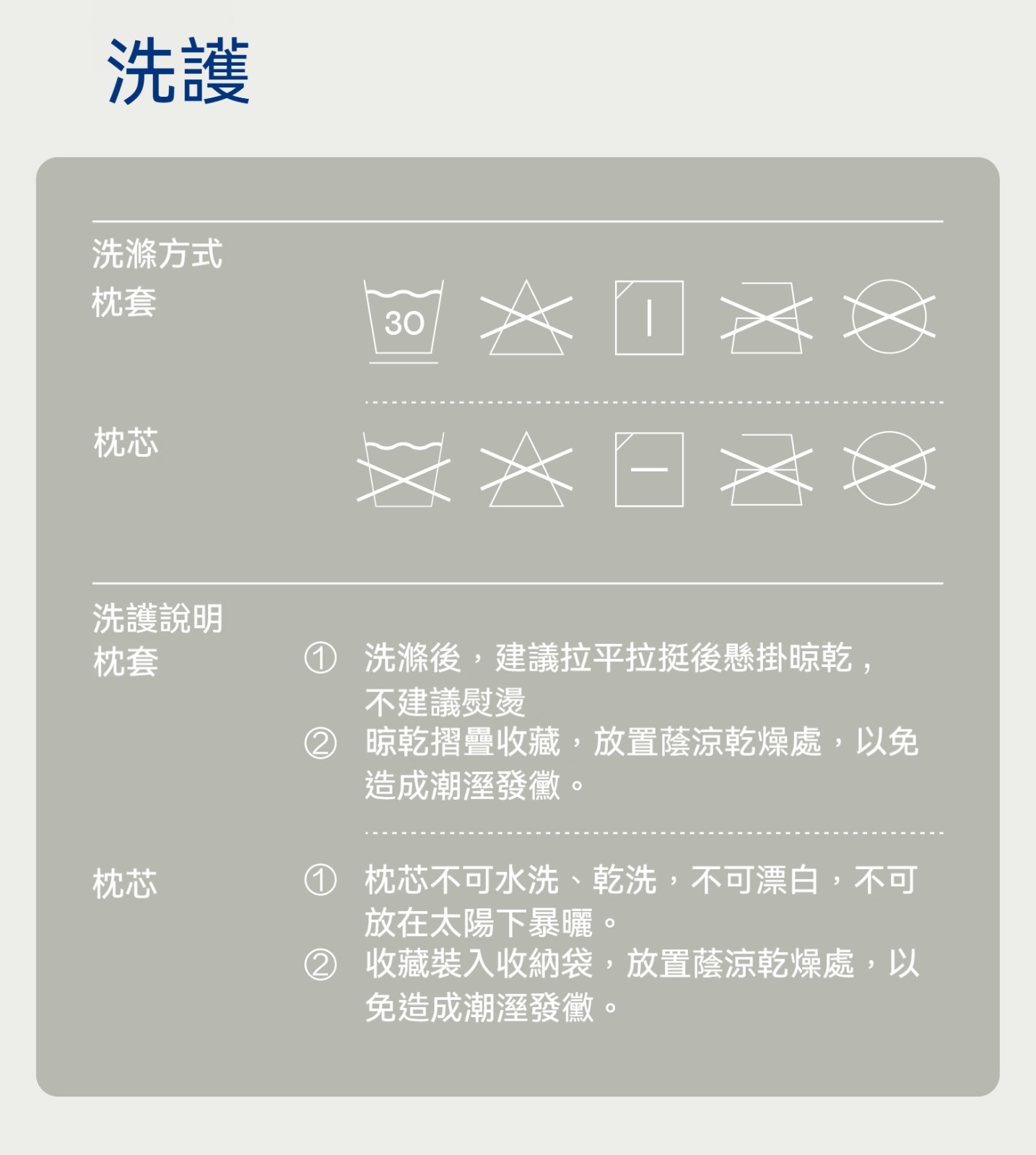 洗護

洗滌方式

枕套

30

枕芯

洗護說明

枕套

① 洗滌後，建議拉平拉挺後懸掛晾乾，不建議熨燙

② 晾乾摺疊收藏，放置蔭涼乾燥處，以免造成潮溼發黴。

枕芯

① 枕芯不可水洗、乾洗，不可漂白，不可放在太陽下暴曬。

② 收藏裝入收納袋，放置蔭涼乾燥處，以免造成潮溼發黴。